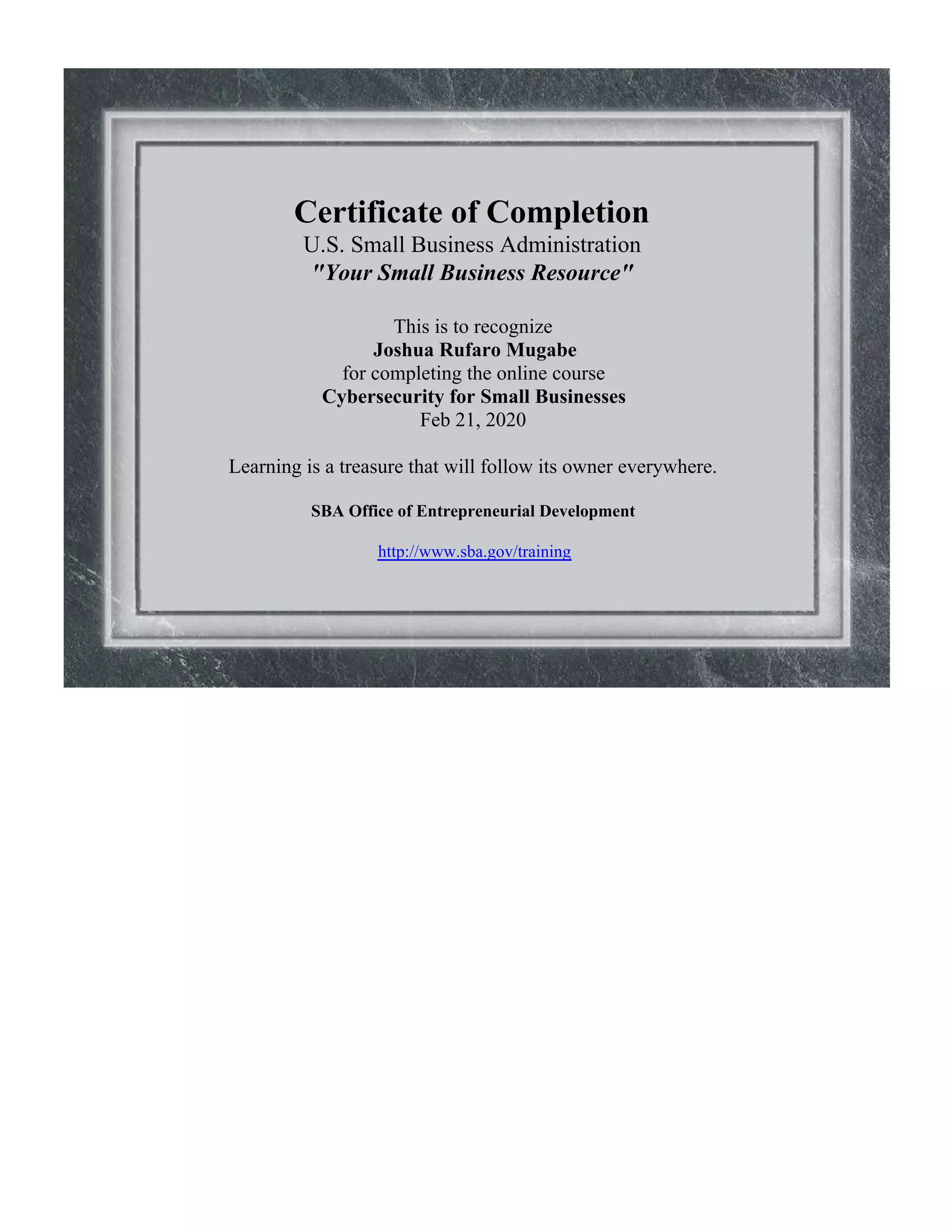 Certificate of Completion
U.S. Small Business Administration
"Your Small Business Resource"

This is to recognize
Joshua Rufaro Mugabe
for completing the online course
Cybersecurity for Small Businesses
Feb 21, 2020

Learning is a treasure that will follow its owner everywhere.

SBA Office of Entrepreneurial Development

http://www.sba.gov/training